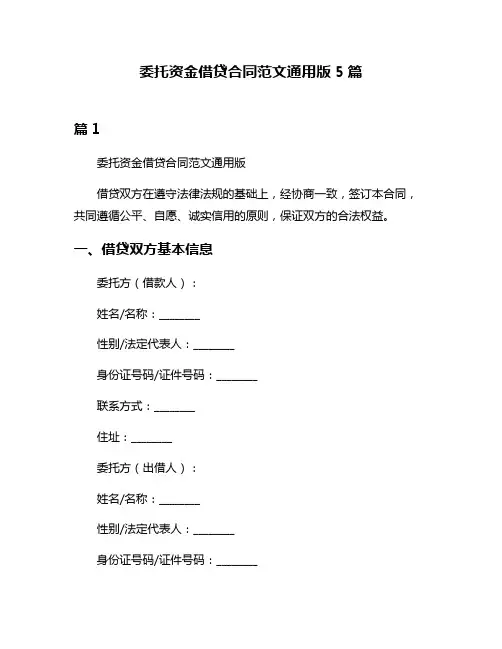 委托资金借贷合同范文通用版 5 篇

篇 1

委托资金借贷合同范文通用版

借贷双方在遵守法律法规的基础上，经协商一致，签订本合同，共同遵循公平、自愿、诚实信用的原则，保证双方的合法权益。

一、借贷双方基本信息

委托方（借款人）：

姓名/名称：________

性别/法定代表人：________

身份证号码/证件号码：________

联系方式：________

住址：________

委托方（出借人）：

姓名/名称：________

性别/法定代表人：________

身份证号码/证件号码：________